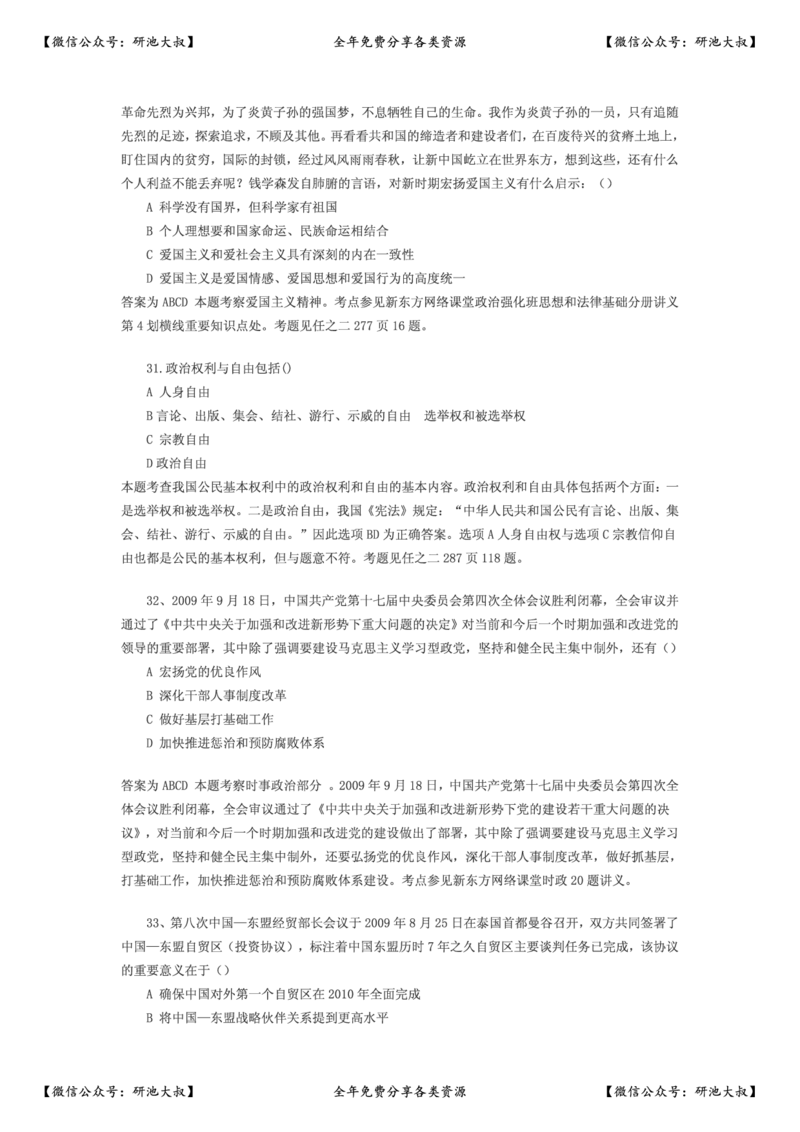 【微信公众号：研池大叔】　　全年免费分享各类资源　　【微信公众号：研池大叔】

革命先烈为兴邦，为了炎黄子孙的强国梦，不息牺牲自己的生命。我作为炎黄子孙的一员，只有追随先烈的足迹，探索追求，不顾及其他。再看看共和国的缔造者和建设者们，在百废待兴的贫瘠土地上，盯住国内的贫穷，国际的封锁，经过风风雨雨春秋，让新中国屹立在世界东方，想到这些，还有什么个人利益不能丢弃呢？钱学森发自肺腑的言语，对新时期宏扬爱国主义有什么启示：（）

A 科学没有国界，但科学家有祖国

B 个人理想要和国家命运、民族命运相结合

C 爱国主义和爱社会主义具有深刻的内在一致性

D 爱国主义是爱国情感、爱国思想和爱国行为的高度统一

答案为 ABCD 本题考察爱国主义精神。考点参见新东方网络课堂政治强化班思想和法律基础分册讲义第 4 划横线重要知识点处。考题见任之二 277 页 16 题。

31.政治权利与自由包括()

A 人身自由

B 言论、出版、集会、结社、游行、示威的自由　选举权和被选举权

C 宗教自由

D 政治自由

本题考查我国公民基本权利中的政治权利和自由的基本内容。政治权利和自由具体包括两个方面：一是选举权和被选举权。二是政治自由，我国《宪法》规定：“中华人民共和国公民有言论、出版、集会、结社、游行、示威的自由。”因此选项 BD 为正确答案。选项 A 人身自由权与选项 C 宗教信仰自由也都是公民的基本权利，但与题意不符。考题见任之二 287 页 118 题。

32、2009 年 9 月 18 日，中国共产党第十七届中央委员会第四次全体会议胜利闭幕，全会审议并通过了《中共中央关于加强和改进新形势下重大问题的决定》对当前和今后一个时期加强和改进党的领导的重要部署，其中除了强调要建设马克思主义学习型政党，坚持和健全民主集中制外，还有（）

A 宏扬党的优良作风

B 深化干部人事制度改革

C 做好基层打基础工作

D 加快推进惩治和预防腐败体系

答案为 ABCD 本题考察时事政治部分 。2009 年 9 月 18 日，中国共产党第十七届中央委员会第四次全体会议胜利闭幕，全会审议通过了《中共中央关于加强和改进新形势下党的建设若干重大问题的决议》，对当前和今后一个时期加强和改进党的建设做出了部署，其中除了强调要建设马克思主义学习型政党，坚持和健全民主集中制外，还要弘扬党的优良作风，深化干部人事制度改革，做好抓基层，打基础工作，加快推进惩治和预防腐败体系建设。考点参见新东方网络课堂时政 20 题讲义。

33、第八次中国—东盟经贸部长会议于 2009 年 8 月 25 日在泰国首都曼谷召开，双方共同签署了中国—东盟自贸区（投资协议），标注着中国东盟历时 7 年之久自贸区主要谈判任务已完成，该协议的重要意义在于（）

A 确保中国对外第一个自贸区在 2010 年全面完成

B 将中国—东盟战略伙伴关系提到更高水平

【微信公众号：研池大叔】　　全年免费分享各类资源　　【微信公众号：研池大叔】